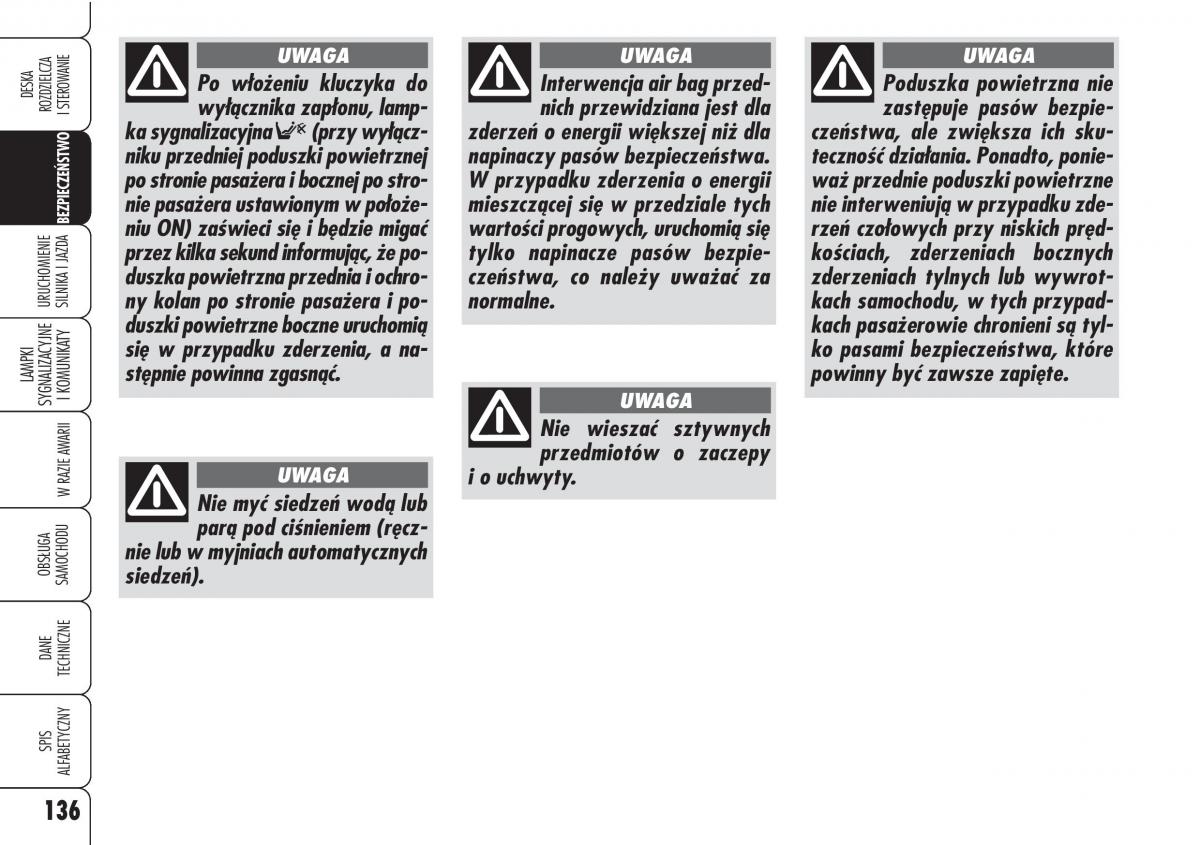 DESKA ROZDZIELCZA I STEROWANIE

BEZPIECZEŃSTWO

URUCHOMIENIE SILNIKA I JAZDA

LAMPKI SYGNALIZACYJNE I KOMUNIKATY

W RAZIE AWARII

OBSŁUGA SAMOCHODU

DANE TECHNICZNE

SPIS ALFABETYCZNY

136

UWAGA

Po włożeniu kluczyka do wyłącznika zapłonu, lampka sygnalizacyjna (przy wyłączniku przedniej poduszki powietrznej po stronie pasażera i bocznej po stronie pasażera ustawionym w położeniu ON) zaświeci się i będzie migać przez kilka sekund informując, że poduszka powietrzna przednia i ochrony kolan po stronie pasażera i poduszki powietrzne boczne uruchomią się w przypadku zderzenia, a następnie powinna zgasnąć.

UWAGA

Nie myć siedzeń wodą lub parą pod ciśnieniem (ręcznie lub w myjniach automatycznych siedzeń).

UWAGA

Interwencja air bag przednich przewidziana jest dla zderzeń o energii większej niż dla napinaczy pasów bezpieczeństwa. W przypadku zderzenia o energii mieszczącej się w przedziale tych wartości progowych, uruchomią się tylko napinacze pasów bezpieczeństwa, co należy uważać za normalne.

UWAGA

Nie wieszać sztywnych przedmiotów o zaczepy i o uchwyty.

UWAGA

Poduszka powietrzna nie zastępuje pasów bezpieczeństwa, ale zwiększa ich skuteczność działania. Ponadto, ponieważ przednie poduszki powietrzne nie interweniują w przypadku zderzeń czołowych przy niskich prędkościach, zderzeniach bocznych zderzeniach tylnych lub wywrotkach samochodu, w tych przypadkach pasażerowie chronieni są tylko pasami bezpieczeństwa, które powinny być zawsze zapięte.